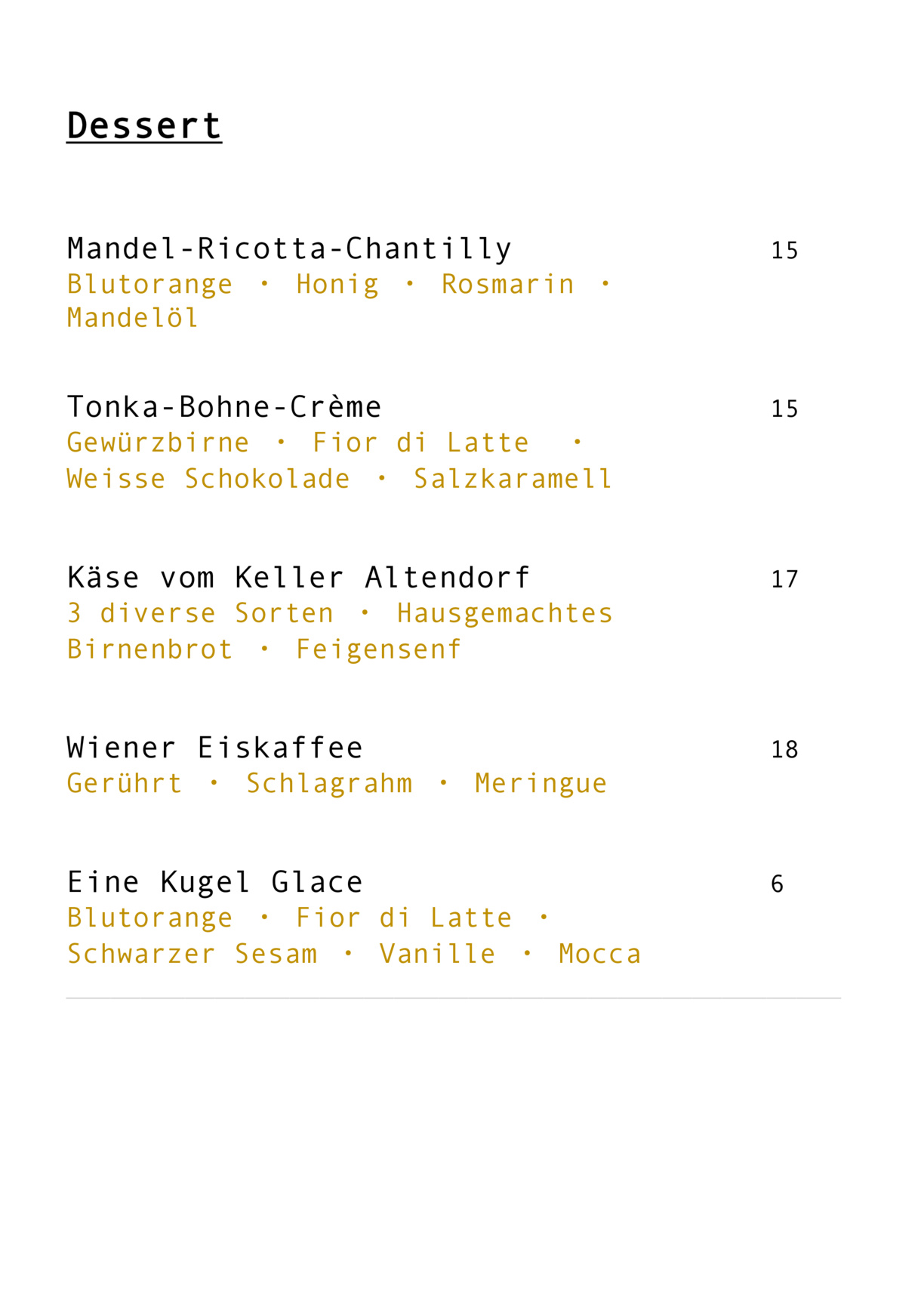 Dessert

Mandel-Ricotta-Chantilly 15
Blutorange · Honig · Rosmarin · Mandelöl

Tonka-Bohne-Crème 15
Gewürzbirne · Fior di Latte · Weisse Schokolade · Salzkaramell

Käse vom Keller Altendorf 17
3 diverse Sorten · Hausgemachtes Birnenbrot · Feigensenf

Wiener Eiskaffee 18
Gerührt · Schlagrahm · Meringue

Eine Kugel Glace 6
Blutorange · Fior di Latte · Schwarzer Sesam · Vanille · Mocca